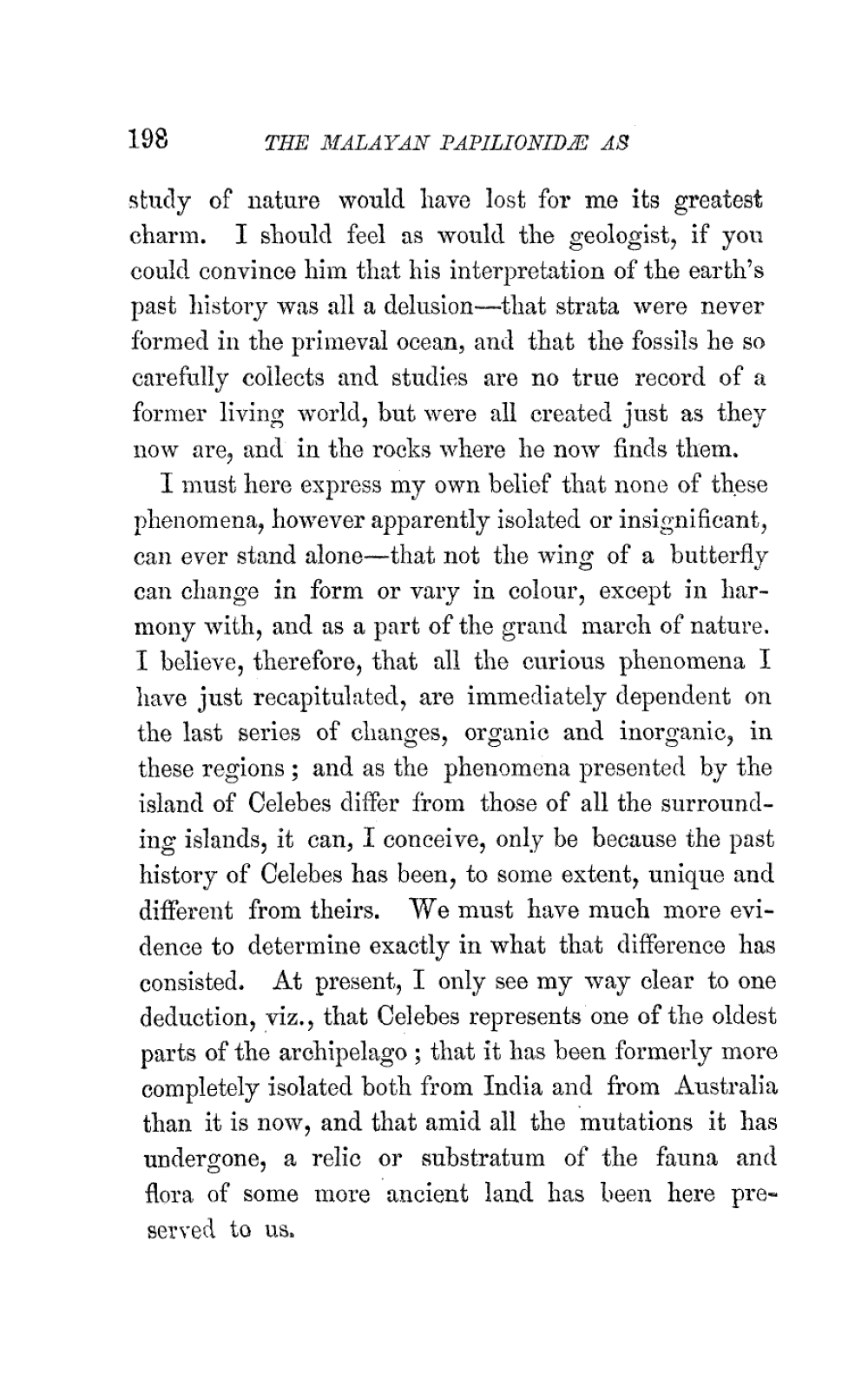 198 THE MALAYAN PAPILIONIDÆ AS

study of nature would have lost for me its greatest charm. I should feel as would the geologist, if you could convince him that his interpretation of the earth's past history was all a delusion—that strata were never formed in the primeval ocean, and that the fossils he so carefully collects and studies are no true record of a former living world, but were all created just as they now are, and in the rocks where he now finds them.

I must here express my own belief that none of these phenomena, however apparently isolated or insignificant, can ever stand alone—that not the wing of a butterfly can change in form or vary in colour, except in harmony with, and as a part of the grand march of nature. I believe, therefore, that all the curious phenomena I have just recapitulated, are immediately dependent on the last series of changes, organic and inorganic, in these regions; and as the phenomena presented by the island of Celebes differ from those of all the surrounding islands, it can, I conceive, only be because the past history of Celebes has been, to some extent, unique and different from theirs. We must have much more evidence to determine exactly in what that difference has consisted. At present, I only see my way clear to one deduction, viz., that Celebes represents one of the oldest parts of the archipelago; that it has been formerly more completely isolated both from India and from Australia than it is now, and that amid all the mutations it has undergone, a relic or substratum of the fauna and flora of some more ancient land has been here preserved to us.